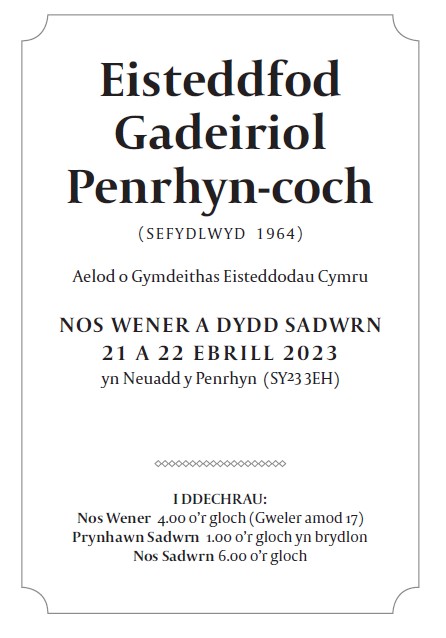 Eisteddfod Gadeiriol Penrhyn-coch

(SEFYDLWYD 1964)

Aelod o Gymdeithas Eisteddodau Cymru

NOS WENER A DYDD SADWRN
21 A 22 EBRILL 2023
yn Neuadd y Penrhyn (SY23 3EH)

I DDECHRAU:
Nos Wener 4.00 o'r gloch (Gweler amod 17)
Prynhawn Sadwrn 1.00 o'r gloch yn brydlon
Nos Sadwrn 6.00 o'r gloch